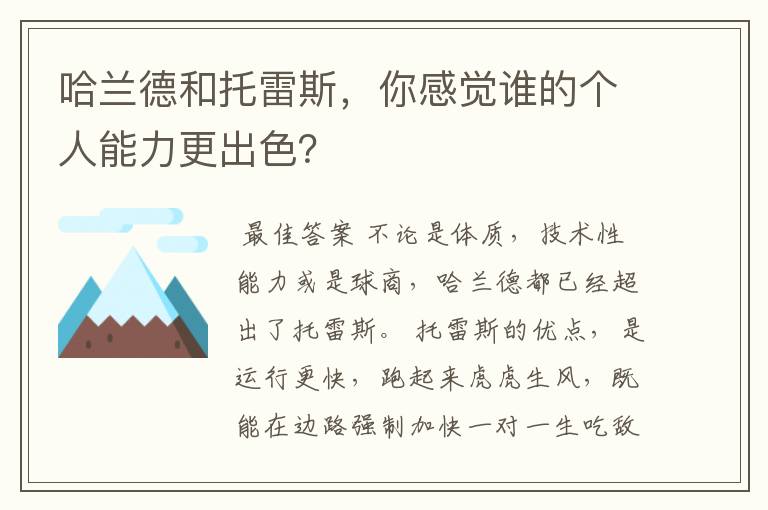 哈兰德和托雷斯，你感觉谁的个人能力更出色?

最佳答案 不论是体质，技术性能力或是球商，哈兰德都已经超出了托雷斯。托雷斯的优点，是运行更快，跑起来虎虎生风，既能在边路强制加快一对一生吃敌